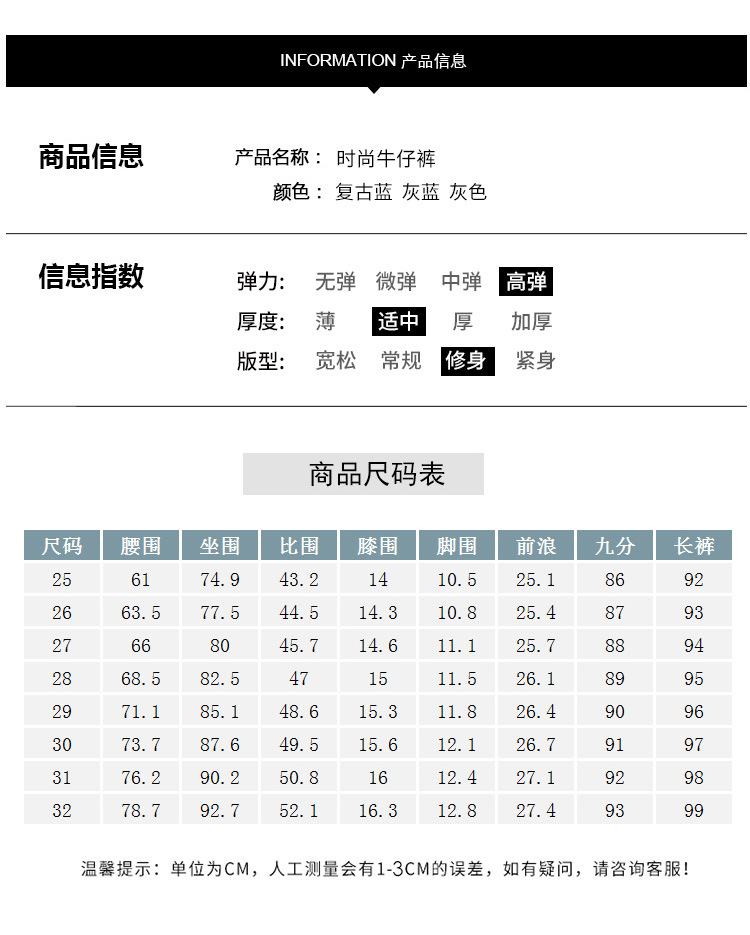 INFORMATION 产品信息

商品信息

产品名称： 时尚牛仔裤
颜色： 复古蓝 灰蓝 灰色

信息指数

弹力: 无弹 微弹 中弹 高弹
厚度: 薄 适中 厚 加厚
版型: 宽松 常规 修身 紧身

商品尺码表

| 尺码 | 腰围 | 坐围 | 比围 | 膝围 | 脚围 | 前浪 | 九分 | 长裤 |
|---|---|---|---|---|---|---|---|---|
| 25 | 61 | 74.9 | 43.2 | 14 | 10.5 | 25.1 | 86 | 92 |
| 26 | 63.5 | 77.5 | 44.5 | 14.3 | 10.8 | 25.4 | 87 | 93 |
| 27 | 66 | 80 | 45.7 | 14.6 | 11.1 | 25.7 | 88 | 94 |
| 28 | 68.5 | 82.5 | 47 | 15 | 11.5 | 26.1 | 89 | 95 |
| 29 | 71.1 | 85.1 | 48.6 | 15.3 | 11.8 | 26.4 | 90 | 96 |
| 30 | 73.7 | 87.6 | 49.5 | 15.6 | 12.1 | 26.7 | 91 | 97 |
| 31 | 76.2 | 90.2 | 50.8 | 16 | 12.4 | 27.1 | 92 | 98 |
| 32 | 78.7 | 92.7 | 52.1 | 16.3 | 12.8 | 27.4 | 93 | 99 |

温馨提示：单位为CM，人工测量会有1-3CM的误差，如有疑问，请咨询客服！